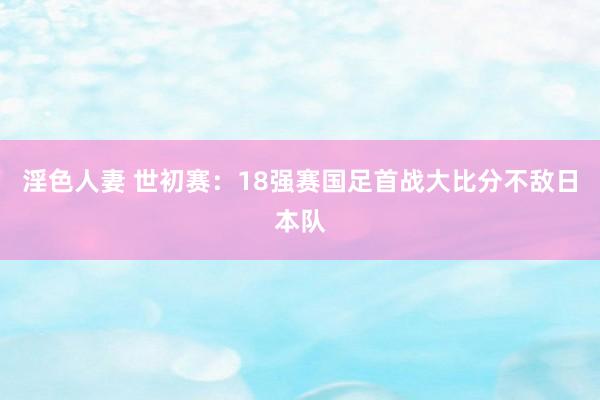 淫色人妻 世初赛：18强赛国足首战大比分不敌日本队